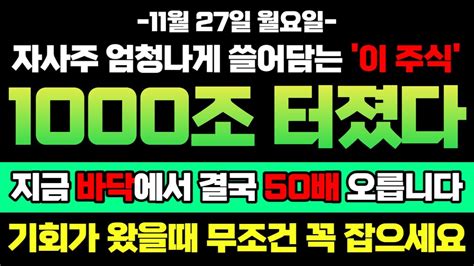 -11월 27일 월요일-

자사주 엄청나게 쓸어담는 '이 주식'

1000조 터졌다

지금 바닥에서 결국 50배 오릅니다

기회가 왔을때 무조건 꼭 잡으세요